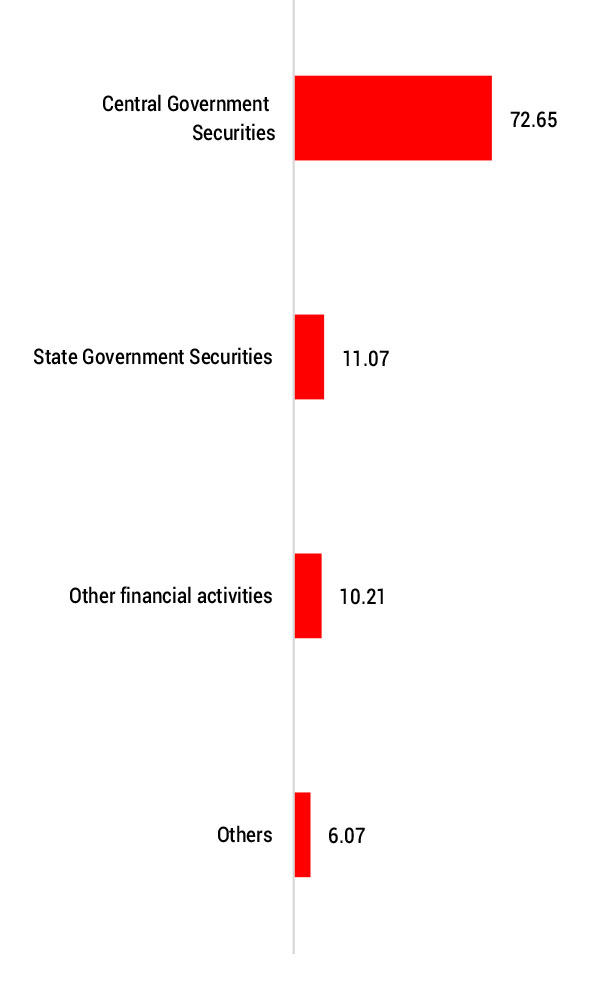 Central Government Securities
72.65

State Government Securities
11.07

Other financial activities
10.21

Others
6.07